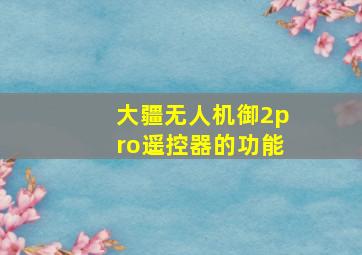 大疆无人机御2pro遥控器的功能